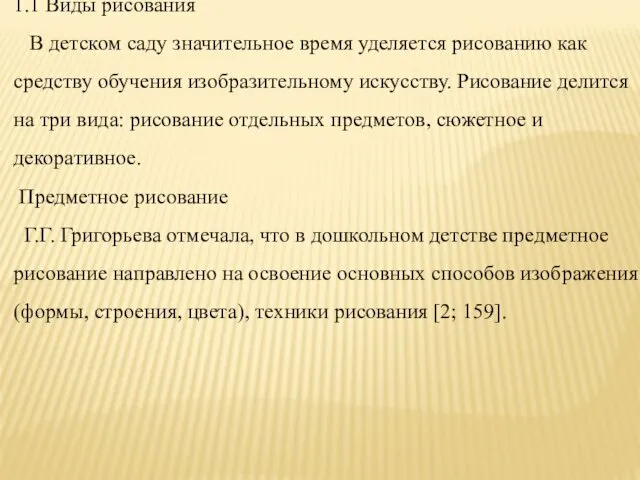 1.1 Виды рисования

В детском саду значительное время уделяется рисованию как средству обучения изобразительному искусству. Рисование делится на три вида: рисование отдельных предметов, сюжетное и декоративное.

Предметное рисование

Г.Г. Григорьева отмечала, что в дошкольном детстве предметное рисование направлено на освоение основных способов изображения (формы, строения, цвета), техники рисования [2; 159].